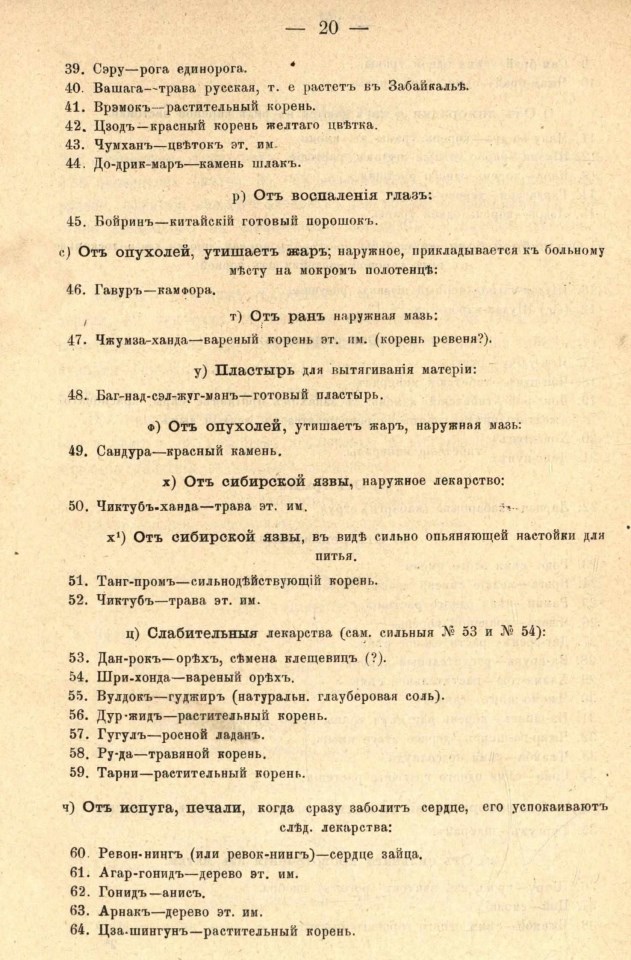 — 20 —

39. Сэру—рога единорога.
40. Вашага—трава русская, т. е растетъ въ Забайкальѣ.
41. Врэмокъ—растительный корень.
42. Цзодъ—красный корень желтаго цвѣтка.
43. Чумханъ—цвѣтокъ эт. им.
44. До-дрик-маръ—камень шлакъ.

р) Отъ воспаленія глазъ:

45. Бойринъ—китайскій готовый порошокъ.

с) Отъ опухолей, утишаетъ жаръ; наружное, прикладывается къ больному мѣсту на мокромъ полотенцѣ:

46. Гавуръ—камфора.

т) Отъ ранъ наружная мазь:

47. Чжумза-ханда—вареный корень эт. им. (корень ревеня?).

у) Пластырь для вытягиванія матеріи:

48. Баг-над-сэл-жуг-манъ—готовый пластырь.

ф) Отъ опухолей, утишаетъ жаръ, наружная мазь:

49. Сандура—красный камень.

х) Отъ сибирской язвы, наружное лекарство:

50. Чиктубъ-ханда—трава эт. им.

х¹) Отъ сибирской язвы, въ видѣ сильно опьяняющей настойки для питья.

51. Танг-промъ—сильнодѣйствующій корень.
52. Чиктубъ—трава эт. им.

ц) Слабительныя лекарства (сам. сильныя № 53 и № 54):

53. Дан-рокъ—орѣхъ, сѣмена клещевицъ (?).
54. Шри-хонда—вареный орѣхъ.
55. Вулдокъ—гуджиръ (натуральн. глауберовая соль).
56. Дур-жидъ—растительный корень.
57. Гугулъ—росной ладанъ.
58. Ру-да—травяной корень.
59. Тарни—растительный корень.

ч) Отъ испуга, печали, когда сразу заболитъ сердце, его успокаиваютъ слѣд. лекарства:

60. Ревон-нингъ (или ревок-нингъ)—сердце зайца.
61. Агар-гонидъ—дерево эт. им.
62. Гонидъ—анисъ.
63. Арнакъ—дерево эт. им.
64. Цза-шингунъ—растительный корень.